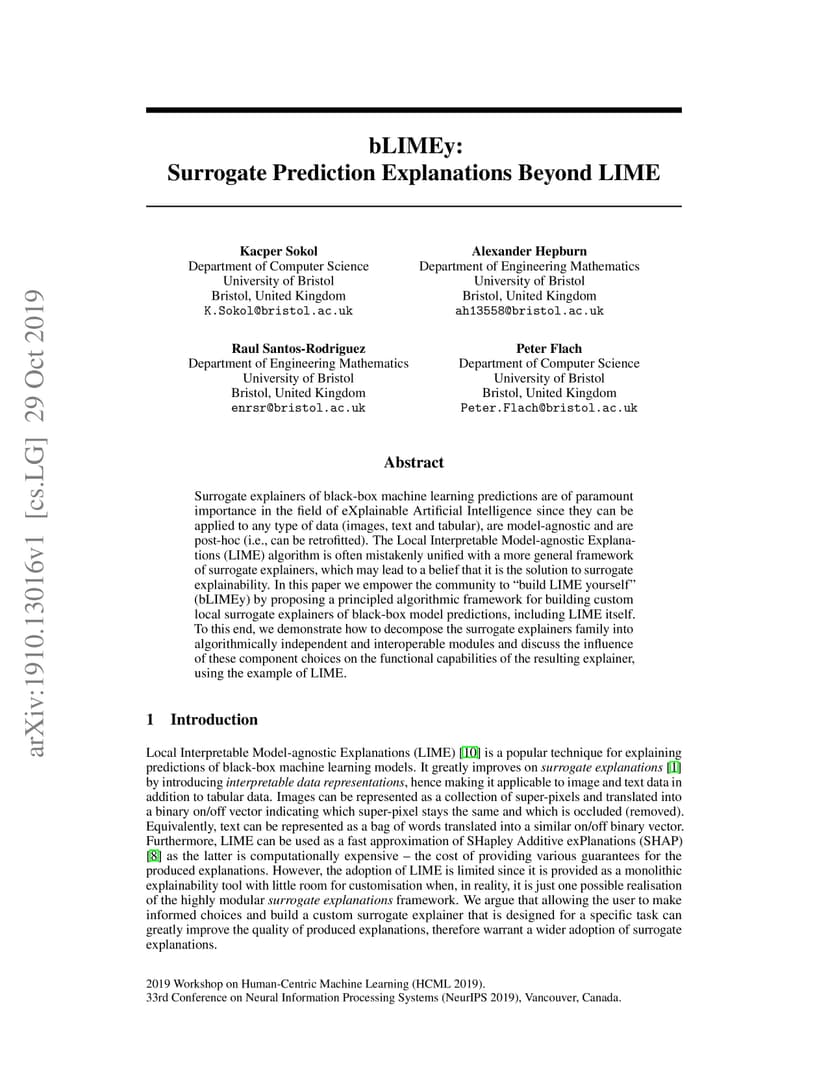 arXiv:1910.13016v1 [cs.LG] 29 Oct 2019

bLIMEy:
Surrogate Prediction Explanations Beyond LIME

Kacper Sokol
Department of Computer Science
University of Bristol
Bristol, United Kingdom
K.Sokol@bristol.ac.uk

Alexander Hepburn
Department of Engineering Mathematics
University of Bristol
Bristol, United Kingdom
ah13558@bristol.ac.uk

Raul Santos-Rodriguez
Department of Engineering Mathematics
University of Bristol
Bristol, United Kingdom
enrsr@bristol.ac.uk

Peter Flach
Department of Computer Science
University of Bristol
Bristol, United Kingdom
Peter.Flach@bristol.ac.uk

Abstract

Surrogate explainers of black-box machine learning predictions are of paramount importance in the field of eXplainable Artificial Intelligence since they can be applied to any type of data (images, text and tabular), are model-agnostic and are post-hoc (i.e., can be retrofitted). The Local Interpretable Model-agnostic Explanations (LIME) algorithm is often mistakenly unified with a more general framework of surrogate explainers, which may lead to a belief that it is the solution to surrogate explainability. In this paper we empower the community to "build LIME yourself" (bLIMEy) by proposing a principled algorithmic framework for building custom local surrogate explainers of black-box model predictions, including LIME itself. To this end, we demonstrate how to decompose the surrogate explainers family into algorithmically independent and interoperable modules and discuss the influence of these component choices on the functional capabilities of the resulting explainer, using the example of LIME.

1 Introduction

Local Interpretable Model-agnostic Explanations (LIME) [10] is a popular technique for explaining predictions of black-box machine learning models. It greatly improves on surrogate explanations [1] by introducing interpretable data representations, hence making it applicable to image and text data in addition to tabular data. Images can be represented as a collection of super-pixels and translated into a binary on/off vector indicating which super-pixel stays the same and which is occluded (removed). Equivalently, text can be represented as a bag of words translated into a similar on/off binary vector. Furthermore, LIME can be used as a fast approximation of SHapley Additive exPlanations (SHAP) [8] as the latter is computationally expensive – the cost of providing various guarantees for the produced explanations. However, the adoption of LIME is limited since it is provided as a monolithic explainability tool with little room for customisation when, in reality, it is just one possible realisation of the highly modular surrogate explanations framework. We argue that allowing the user to make informed choices and build a custom surrogate explainer that is designed for a specific task can greatly improve the quality of produced explanations, therefore warrant a wider adoption of surrogate explanations.

2019 Workshop on Human-Centric Machine Learning (HCML 2019).
33rd Conference on Neural Information Processing Systems (NeurIPS 2019), Vancouver, Canada.